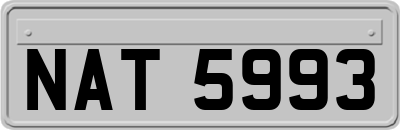 NAT 5993